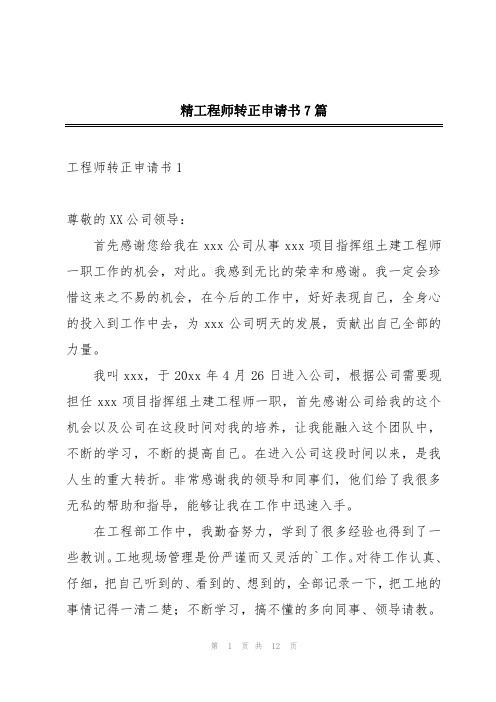 精工程师转正申请书7篇

工程师转正申请书1

尊敬的XX公司领导：

首先感谢您给我在xxx公司从事xxx项目指挥组土建工程师一职工作的机会，对此。我感到无比的荣幸和感谢。我一定会珍惜这来之不易的机会，在今后的工作中，好好表现自己，全身心的投入到工作中去，为xxx公司明天的发展，贡献出自己全部的力量。

我叫xxx，于20xx年4月26日进入公司，根据公司需要现担任xxx项目指挥组土建工程师一职，首先感谢公司给我的这个机会以及公司在这段时间对我的培养，让我能融入这个团队中，不断的学习，不断的提高自己。在进入公司这段时间以来，是我人生的重大转折。非常感谢我的领导和同事们，他们给了我很多无私的帮助和指导，能够让我在工作中迅速入手。

在工程部工作中，我勤奋努力，学到了很多经验也得到了一些教训。工地现场管理是份严谨而又灵活的`工作。对待工作认真、仔细，把自己听到的、看到的、想到的，全部记录一下，把工地的事情记得一清二楚；不断学习，搞不懂的多向同事、领导请教。

第 1 页 共 12 页